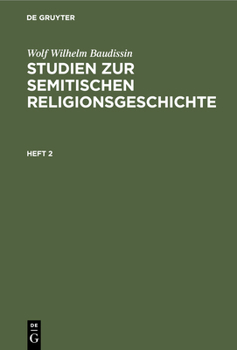 DE GRUYTER

Wolf Wilhelm Baudissin

STUDIEN ZUR SEMITISCHEN RELIGIONSGESCHICHTE

HEFT 2

DE G